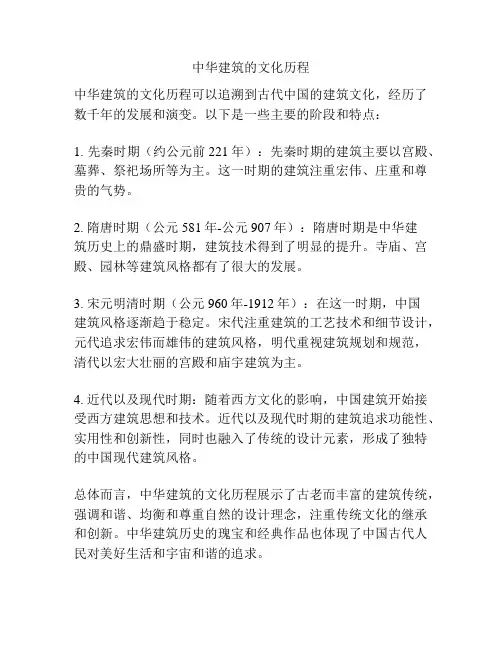 中华建筑的文化历程

中华建筑的文化历程可以追溯到古代中国的建筑文化，经历了数千年的发展和演变。以下是一些主要的阶段和特点：

1. 先秦时期（约公元前 221 年）：先秦时期的建筑主要以宫殿、墓葬、祭祀场所等为主。这一时期的建筑注重宏伟、庄重和尊贵的气势。

2. 隋唐时期（公元 581 年-公元 907 年）：隋唐时期是中华建筑历史上的鼎盛时期，建筑技术得到了明显的提升。寺庙、宫殿、园林等建筑风格都有了很大的发展。

3. 宋元明清时期（公元 960 年-1912 年）：在这一时期，中国建筑风格逐渐趋于稳定。宋代注重建筑的工艺技术和细节设计，元代追求宏伟而雄伟的建筑风格，明代重视建筑规划和规范，清代以宏大壮丽的宫殿和庙宇建筑为主。

4. 近代以及现代时期：随着西方文化的影响，中国建筑开始接受西方建筑思想和技术。近代以及现代时期的建筑追求功能性、实用性和创新性，同时也融入了传统的设计元素，形成了独特的中国现代建筑风格。

总体而言，中华建筑的文化历程展示了古老而丰富的建筑传统，强调和谐、均衡和尊重自然的设计理念，注重传统文化的继承和创新。中华建筑历史的瑰宝和经典作品也体现了中国古代人民对美好生活和宇宙和谐的追求。